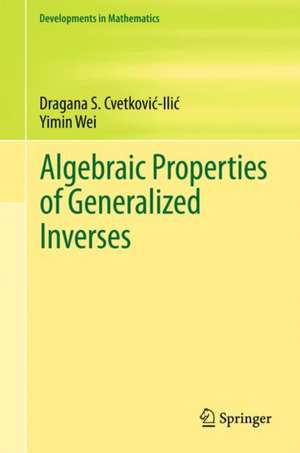 Developments in Mathematics

Dragana S. Cvetković-Ilić
Yimin Wei

Algebraic Properties of Generalized Inverses

Springer